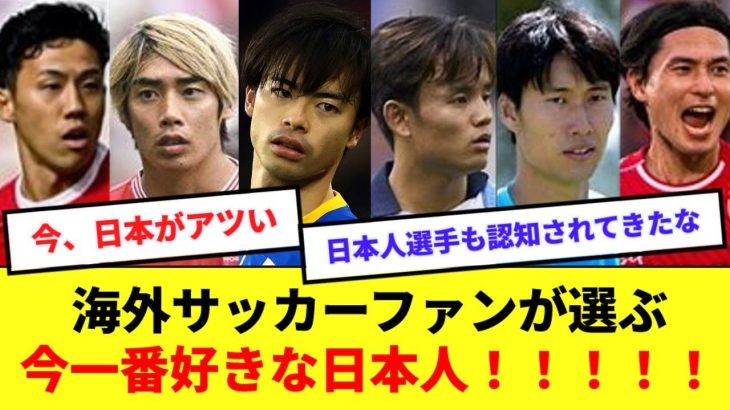 今、日本がアツい

日本人選手も認知されてきたな

海外サッカーファンが選ぶ
今一番好きな日本人！！！！！！